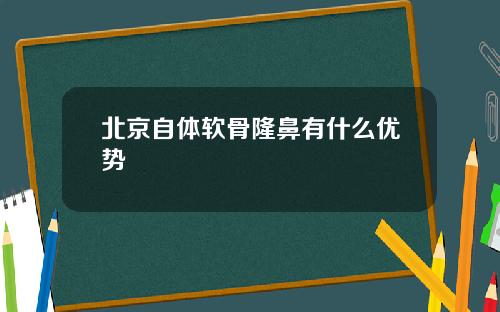 北京自体软骨隆鼻有什么优势